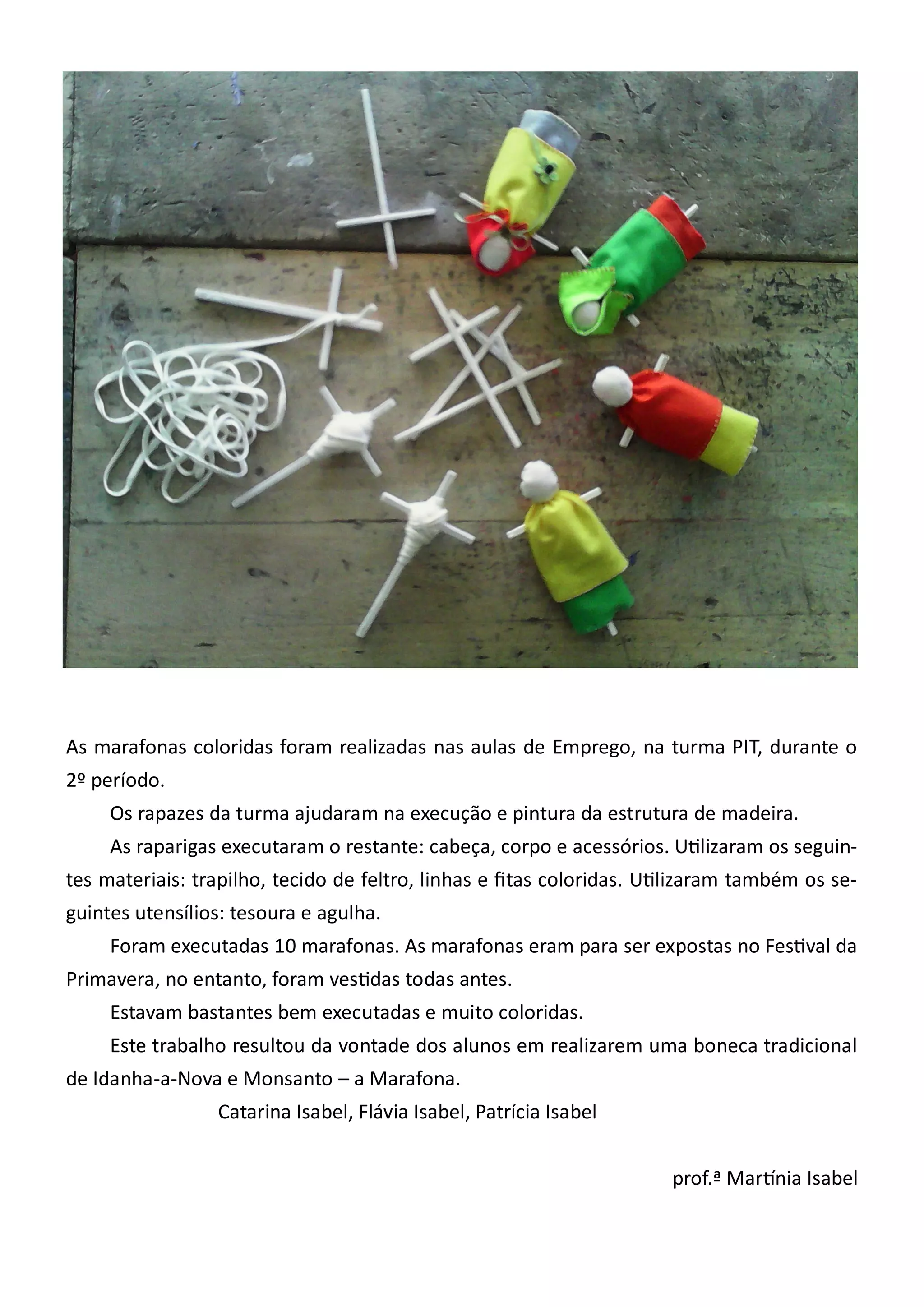 As marafonas coloridas foram realizadas nas aulas de Emprego, na turma PIT, durante o 2º período.

Os rapazes da turma ajudaram na execução e pintura da estrutura de madeira.

As raparigas executaram o restante: cabeça, corpo e acessórios. Utilizaram os seguintes materiais: trapilho, tecido de feltro, linhas e fitas coloridas. Utilizaram também os seguintes utensílios: tesoura e agulha.

Foram executadas 10 marafonas. As marafonas eram para ser expostas no Festival da Primavera, no entanto, foram vestidas todas antes.

Estavam bastantes bem executadas e muito coloridas.

Este trabalho resultou da vontade dos alunos em realizarem uma boneca tradicional de Idanha-a-Nova e Monsanto – a Marafona.

Catarina Isabel, Flávia Isabel, Patrícia Isabel

prof.ª Martínia Isabel